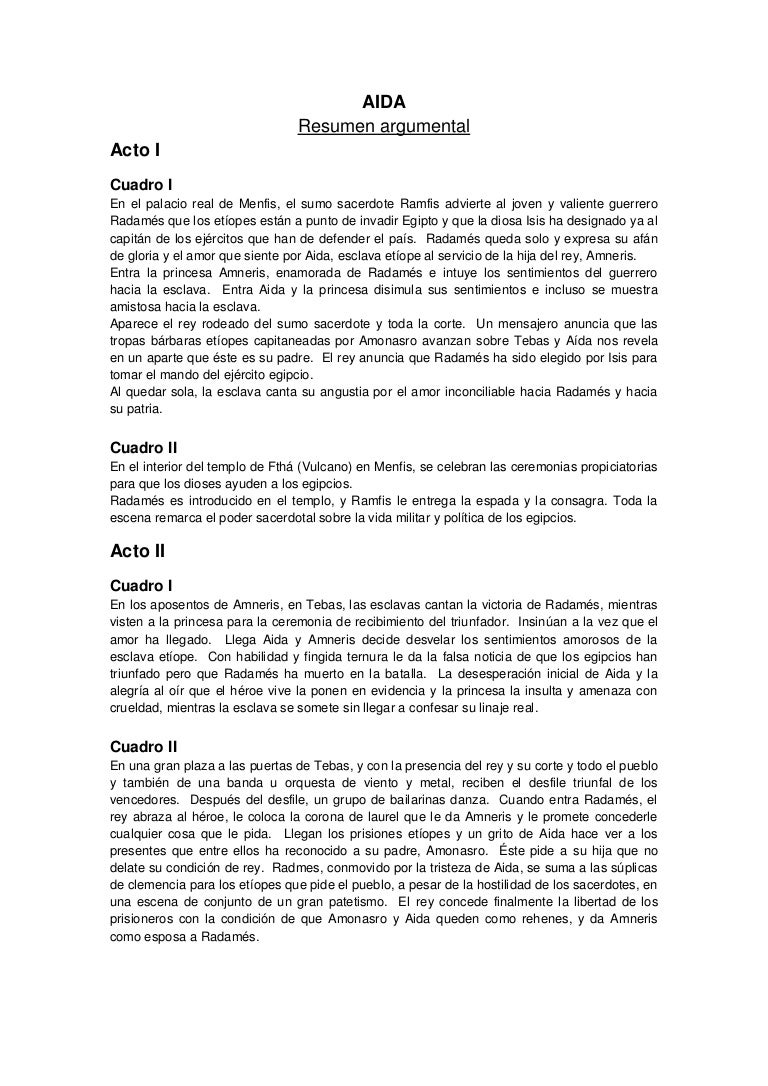 AIDA
Resumen argumental

Acto I

Cuadro I
En el palacio real de Menfis, el sumo sacerdote Ramfis advierte al joven y valiente guerrero Radamés que los etíopes están a punto de invadir Egipto y que la diosa Isis ha designado ya al capitán de los ejércitos que han de defender el país. Radamés queda solo y expresa su afán de gloria y el amor que siente por Aida, esclava etíope al servicio de la hija del rey, Amneris.
Entra la princesa Amneris, enamorada de Radamés e intuye los sentimientos del guerrero hacia la esclava. Entra Aida y la princesa disimula sus sentimientos e incluso se muestra amistosa hacia la esclava.
Aparece el rey rodeado del sumo sacerdote y toda la corte. Un mensajero anuncia que las tropas bárbaras etíopes capitaneadas por Amonasro avanzan sobre Tebas y Aída nos revela en un aparte que éste es su padre. El rey anuncia que Radamés ha sido elegido por Isis para tomar el mando del ejército egipcio.
Al quedar sola, la esclava canta su angustia por el amor inconciliable hacia Radamés y hacia su patria.

Cuadro II
En el interior del templo de Fthá (Vulcano) en Menfis, se celebran las ceremonias propiciatorias para que los dioses ayuden a los egipcios.
Radamés es introducido en el templo, y Ramfis le entrega la espada y la consagra. Toda la escena remarca el poder sacerdotal sobre la vida militar y política de los egipcios.

Acto II

Cuadro I
En los aposentos de Amneris, en Tebas, las esclavas cantan la victoria de Radamés, mientras visten a la princesa para la ceremonia de recibimiento del triunfador. Insinúan a la vez que el amor ha llegado. Llega Aida y Amneris decide desvelar los sentimientos amorosos de la esclava etíope. Con habilidad y fingida ternura le da la falsa noticia de que los egipcios han triunfado pero que Radamés ha muerto en la batalla. La desesperación inicial de Aida y la alegría al oír que el héroe vive la ponen en evidencia y la princesa la insulta y amenaza con crueldad, mientras la esclava se somete sin llegar a confesar su linaje real.

Cuadro II
En una gran plaza a las puertas de Tebas, y con la presencia del rey y su corte y todo el pueblo y también de una banda u orquesta de viento y metal, reciben el desfile triunfal de los vencedores. Después del desfile, un grupo de bailarinas danza. Cuando entra Radamés, el rey abraza al héroe, le coloca la corona de laurel que le da Amneris y le promete concederle cualquier cosa que le pida. Llegan los prisiones etíopes y un grito de Aida hace ver a los presentes que entre ellos ha reconocido a su padre, Amonasro. Éste pide a su hija que no delate su condición de rey. Radmes, conmovido por la tristeza de Aida, se suma a las súplicas de clemencia para los etíopes que pide el pueblo, a pesar de la hostilidad de los sacerdotes, en una escena de conjunto de un gran patetismo. El rey concede finalmente la libertad de los prisioneros con la condición de que Amonasro y Aida queden como rehenes, y da Amneris como esposa a Radamés.